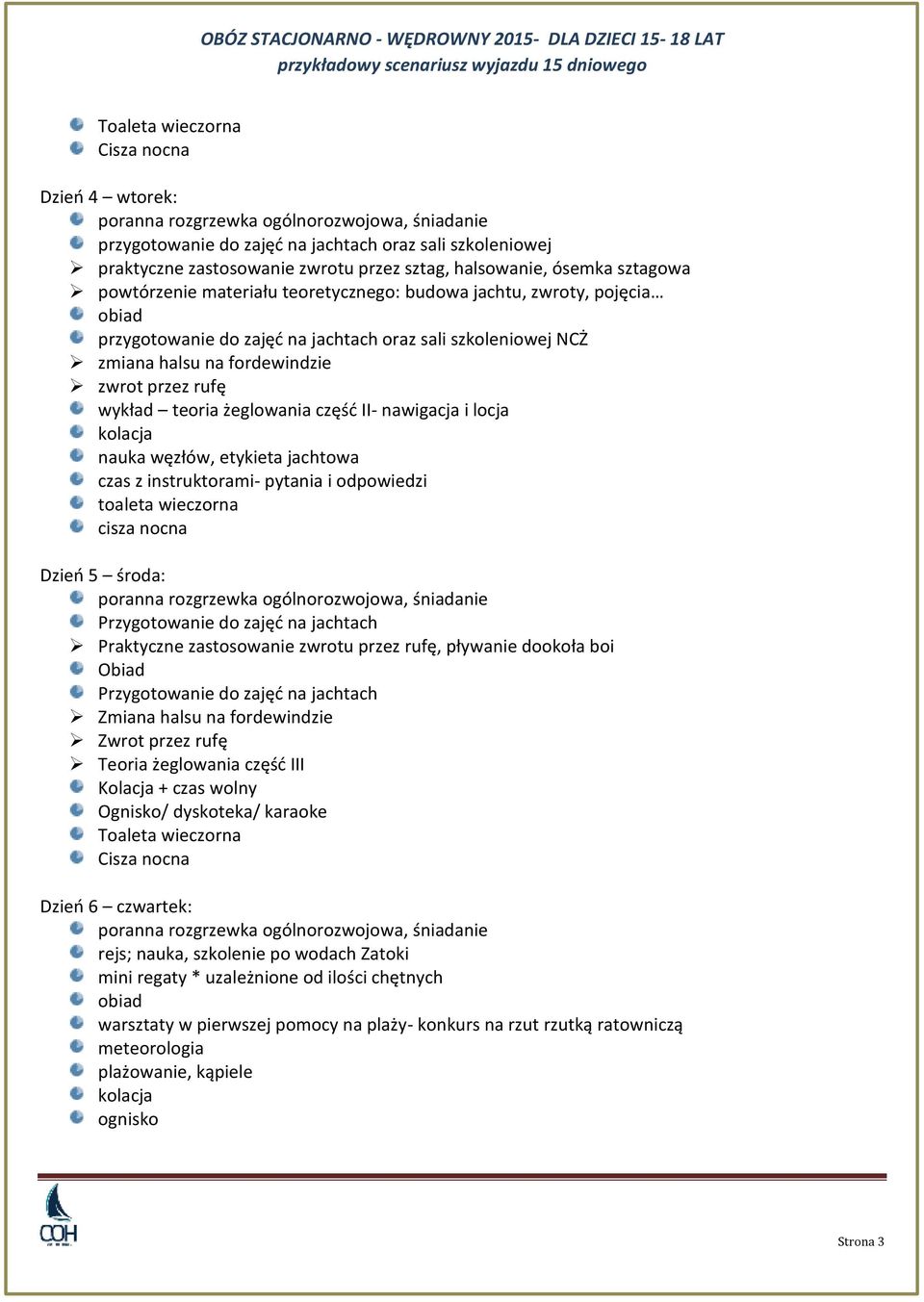 OBÓZ STACJONARNO - WĘDROWNY 2015- DLA DZIECI 15- 18 LAT
przykładowy scenariusz wyjazdu 15 dniowego

Toaleta wieczorna
Cisza nocna

Dzień 4 – wtorek:
poranna rozgrzewka ogólnorozwojowa, śniadanie
przygotowanie do zajęć na jachtach oraz sali szkoleniowej
praktyczne zastosowanie zwrotu przez sztag, halsowanie, ósemka sztagowa
powtórzenie materiału teoretycznego: budowa jachtu, zwroty, pojęcia…
obiad
przygotowanie do zajęć na jachtach oraz sali szkoleniowej NCŻ
zmiana halsu na fordewindzie
zwrot przez rufę
wykład – teoria żeglowania część II- nawigacja i locja
kolacja
nauka węzłów, etykieta jachtowa
czas z instruktorami- pytania i odpowiedzi
toaleta wieczorna
cisza nocna

Dzień 5 – środa:
poranna rozgrzewka ogólnorozwojowa, śniadanie
Przygotowanie do zajęć na jachtach
Praktyczne zastosowanie zwrotu przez rufę, pływanie dookoła boi
Obiad
Przygotowanie do zajęć na jachtach
Zmiana halsu na fordewindzie
Zwrot przez rufę
Teoria żeglowania część III
Kolacja + czas wolny
Ognisko/ dyskoteka/ karaoke
Toaleta wieczorna
Cisza nocna

Dzień 6 – czwartek:
poranna rozgrzewka ogólnorozwojowa, śniadanie
rejs; nauka, szkolenie po wodach Zatoki
mini regaty * uzależnione od ilości chętnych
obiad
warsztaty w pierwszej pomocy na plaży- konkurs na rzut rzutką ratowniczą
meteorologia
plażowanie, kąpiele
kolacja
ognisko

COH

Strona 3